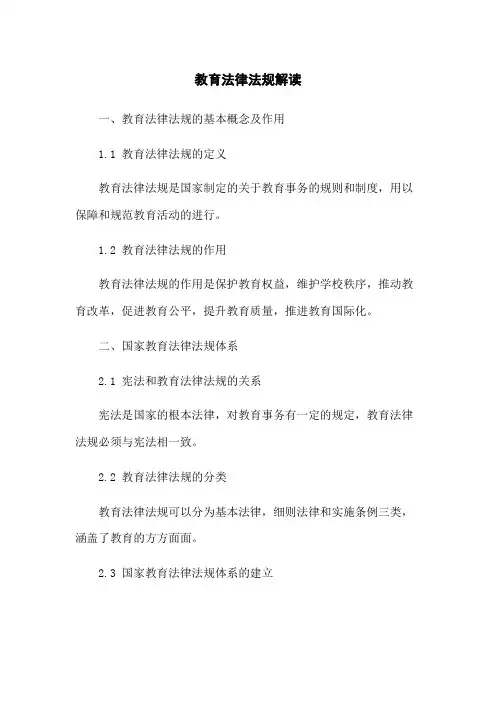 教育法律法规解读

一、教育法律法规的基本概念及作用

1.1 教育法律法规的定义

教育法律法规是国家制定的关于教育事务的规则和制度，用以保障和规范教育活动的进行。

1.2 教育法律法规的作用

教育法律法规的作用是保护教育权益，维护学校秩序，推动教育改革，促进教育公平，提升教育质量，推进教育国际化。

二、国家教育法律法规体系

2.1 宪法和教育法律法规的关系

宪法是国家的根本法律，对教育事务有一定的规定，教育法律法规必须与宪法相一致。

2.2 教育法律法规的分类

教育法律法规可以分为基本法律，细则法律和实施条例三类，涵盖了教育的方方面面。

2.3 国家教育法律法规体系的建立